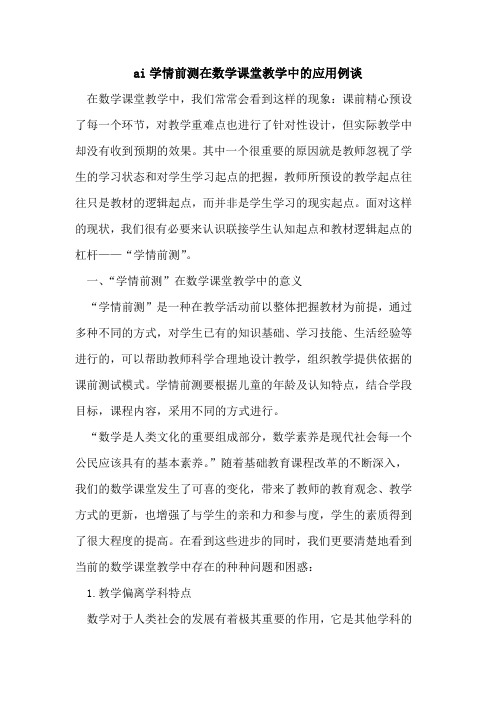 ai 学情前测在数学课堂教学中的应用例谈

在数学课堂教学中，我们常常会看到这样的现象：课前精心预设了每一个环节，对教学重难点也进行了针对性设计，但实际教学中却没有收到预期的效果。其中一个很重要的原因就是教师忽视了学生的学习状态和对学生学习起点的把握，教师所预设的教学起点往往只是教材的逻辑起点，而并非是学生学习的现实起点。面对这样的现状，我们很有必要来认识联接学生认知起点和教材逻辑起点的杠杆——“学情前测”。

一、“学情前测”在数学课堂教学中的意义

“学情前测”是一种在教学活动前以整体把握教材为前提，通过多种不同的方式，对学生已有的知识基础、学习技能、生活经验等进行的，可以帮助教师科学合理地设计教学，组织教学提供依据的课前测试模式。学情前测要根据儿童的年龄及认知特点，结合学段目标，课程内容，采用不同的方式进行。

“数学是人类文化的重要组成部分，数学素养是现代社会每一个公民应该具有的基本素养。”随着基础教育课程改革的不断深入，我们的数学课堂发生了可喜的变化，带来了教师的教育观念、教学方式的更新，也增强了与学生的亲和力和参与度，学生的素质得到了很大程度的提高。在看到这些进步的同时，我们更要清楚地看到当前的数学课堂教学中存在的种种问题和困惑：

1.教学偏离学科特点

数学对于人类社会的发展有着极其重要的作用，它是其他学科的